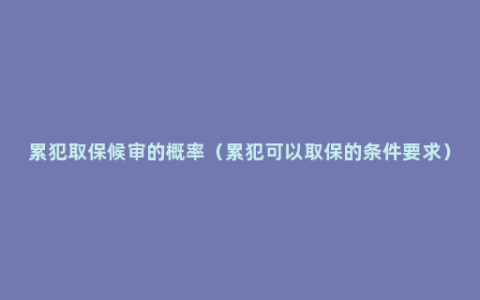 累犯取保候审的概率（累犯可以取保的条件要求）